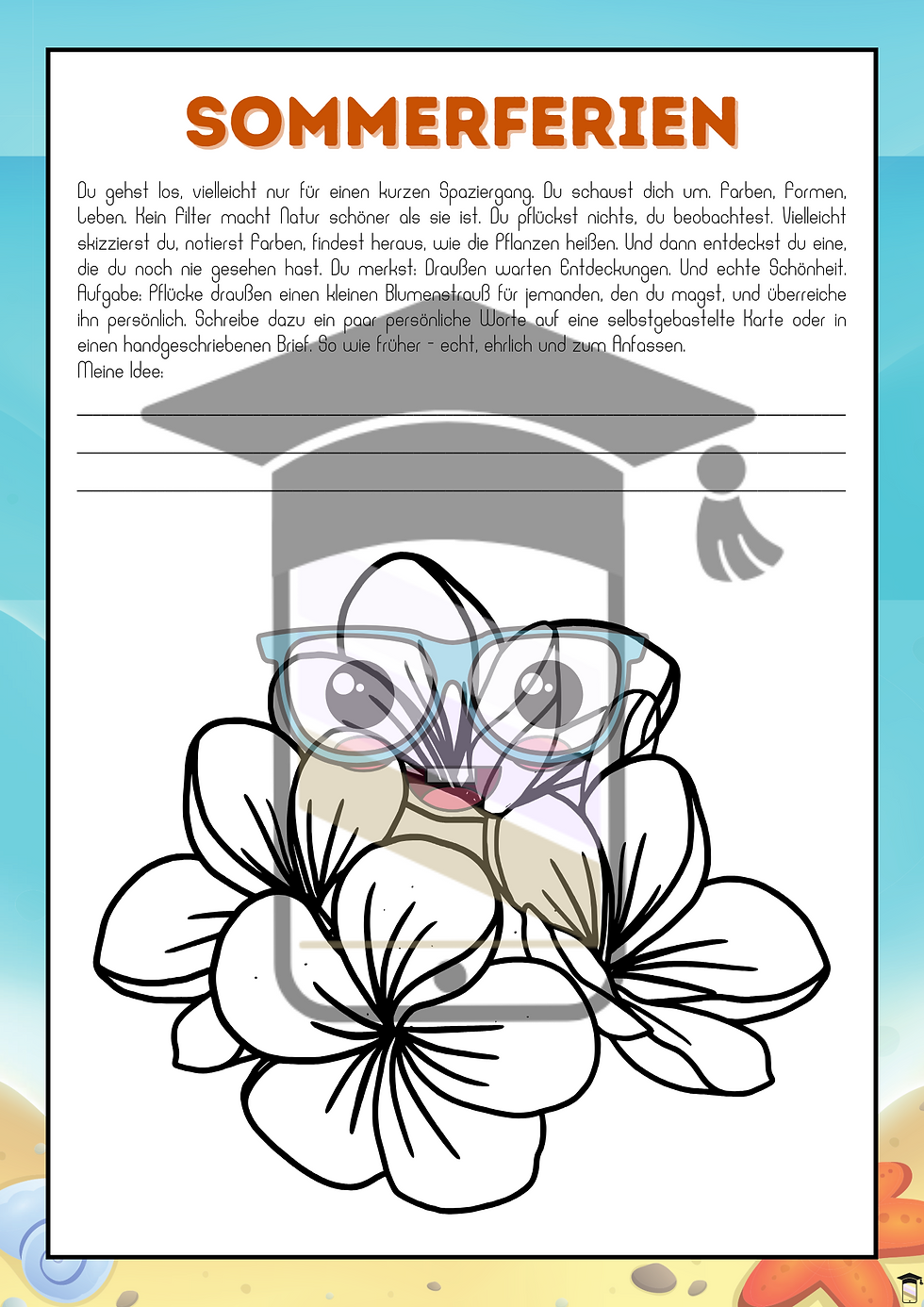 SOMMERFERIEN

Du gehst los, vielleicht nur für einen kurzen Spaziergang. Du schaust dich um. Farben, Formen, Leben. Kein Filter macht Natur schöner als sie ist. Du pflückst nichts, du beobachtest. Vielleicht skizzierst du, notierst Farben, findest heraus, wie die Pflanzen heißen. Und dann entdeckst du eine, die du noch nie gesehen hast. Du merkst: Draußen warten Entdeckungen. Und echte Schönheit. Aufgabe: Pflücke draußen einen kleinen Blumenstrauß für jemanden, den du magst, und überreiche ihn persönlich. Schreibe dazu ein paar persönliche Worte auf eine selbstgebastelte Karte oder in einen handgeschriebenen Brief. So wie früher - echt, ehrlich und zum Anfassen.
Meine Idee:

____

____

____